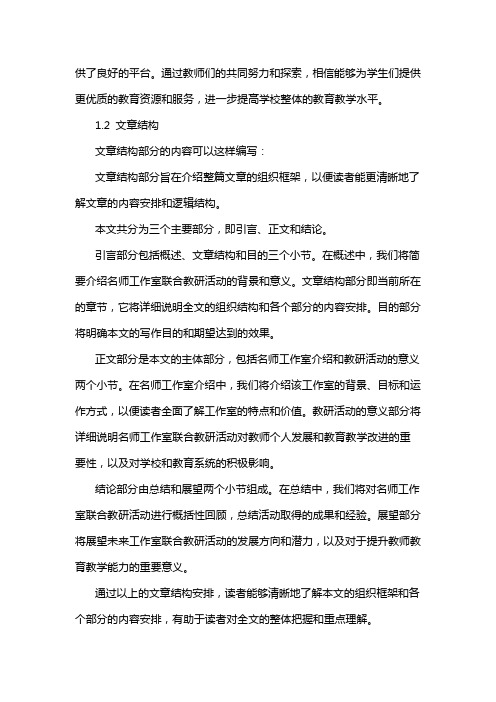 供了良好的平台。通过教师们的共同努力和探索，相信能够为学生们提供更优质的教育资源和服务，进一步提高学校整体的教育教学水平。

1.2 文章结构

文章结构部分的内容可以这样编写：

文章结构部分旨在介绍整篇文章的组织框架，以便读者能更清晰地了解文章的内容安排和逻辑结构。

本文共分为三个主要部分，即引言、正文和结论。

引言部分包括概述、文章结构和目的三个小节。在概述中，我们将简要介绍名师工作室联合教研活动的背景和意义。文章结构部分即当前所在的章节，它将详细说明全文的组织结构和各个部分的内容安排。目的部分将明确本文的写作目的和期望达到的效果。

正文部分是本文的主体部分，包括名师工作室介绍和教研活动的意义两个小节。在名师工作室介绍中，我们将介绍该工作室的背景、目标和运作方式，以便读者全面了解工作室的特点和价值。教研活动的意义部分将详细说明名师工作室联合教研活动对教师个人发展和教育教学改进的重要性，以及对学校和教育系统的积极影响。

结论部分由总结和展望两个小节组成。在总结中，我们将对名师工作室联合教研活动进行概括性回顾，总结活动取得的成果和经验。展望部分将展望未来工作室联合教研活动的发展方向和潜力，以及对于提升教师教育教学能力的重要意义。

通过以上的文章结构安排，读者能够清晰地了解本文的组织框架和各个部分的内容安排，有助于读者对全文的整体把握和重点理解。